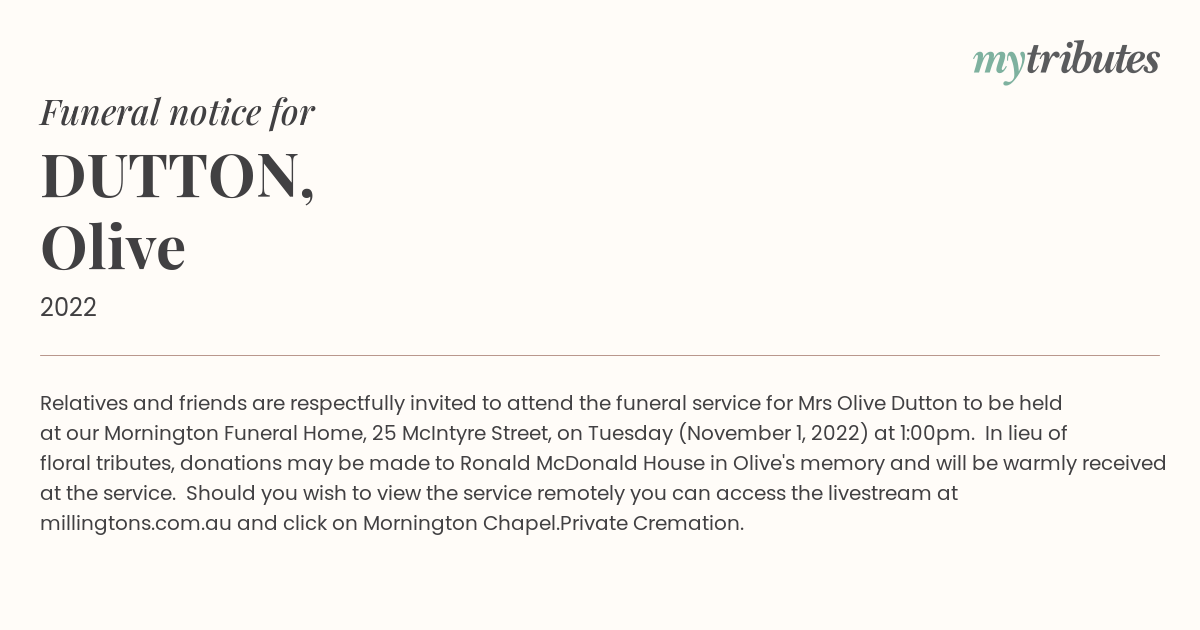 mytributes

Funeral notice for

DUTTON,
Olive

2022

Relatives and friends are respectfully invited to attend the funeral service for Mrs Olive Dutton to be held at our Mornington Funeral Home, 25 McIntyre Street, on Tuesday (November 1, 2022) at 1:00pm.  In lieu of floral tributes, donations may be made to Ronald McDonald House in Olive's memory and will be warmly received at the service.  Should you wish to view the service remotely you can access the livestream at millingtons.com.au and click on Mornington Chapel.Private Cremation.